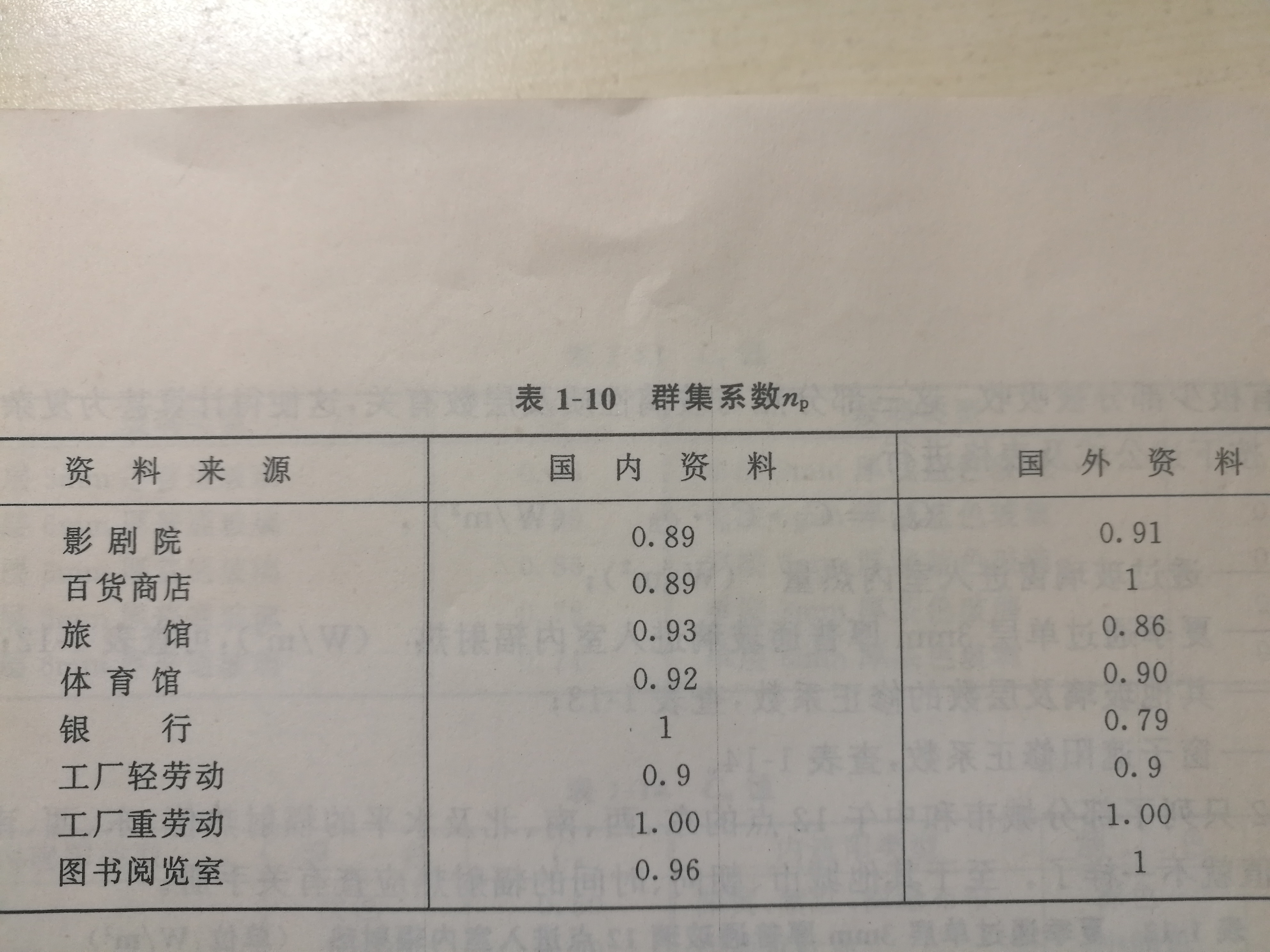 表1-10 群集系数$n_p$

| 资料来源 | 国内资料 | 国外资料 |
|---|---|---|
| 影剧院 | 0.89 | 0.91 |
| 百货商店 | 0.89 | 1 |
| 旅馆 | 0.93 | 0.86 |
| 体育馆 | 0.92 | 0.90 |
| 银行 | 1 | 0.79 |
| 工厂轻劳动 | 0.9 | 0.9 |
| 工厂重劳动 | 1.00 | 1.00 |
| 图书阅览室 | 0.96 | 1 |